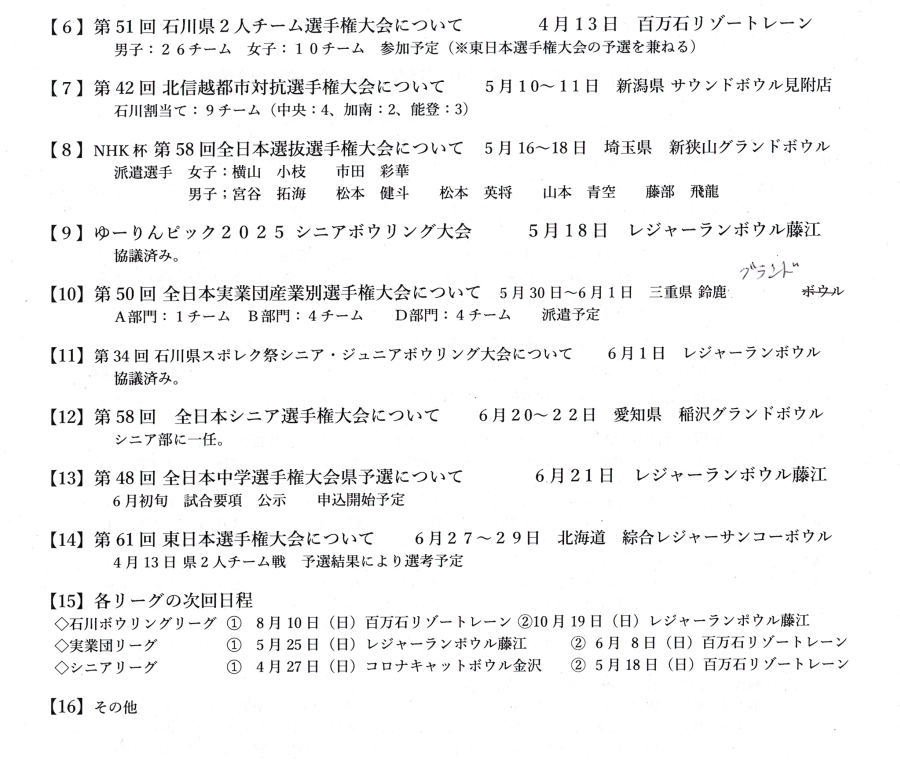 【6】第51回 石川県２人チーム選手権大会について　　4月13日　百万石リゾートレーン
男子：２６チーム　女子：１０チーム　参加予定（※東日本選手権大会の予選を兼ねる）

【7】第42回 北信越都市対抗選手権大会について　　5月10～11日　新潟県 サウンドボウル見附店
石川割当て：９チーム（中央：4、加南：2、能登：3）

【8】NHK杯 第58回全日本選抜選手権大会について　　5月16～18日　埼玉県　新狭山グランドボウル
派遣選手　女子：横山　小枝　　市田　彩華
男子；宮谷　拓海　　松本　健斗　　松本　英将　　山本　青空　　藤部　飛龍

【9】ゆーりんピック２０２５ シニアボウリング大会　　5月18日　レジャーランボウル藤江
協議済み。

【10】第50回 全日本実業団産業別選手権大会について　5月30日～6月1日　三重県 鈴鹿 グランド ボウル
A部門：1チーム　B部門：4チーム　D部門：4チーム　派遣予定

【11】第34回 石川県スポレク祭シニア・ジュニアボウリング大会について　　6月1日　レジャーランボウル
協議済み。

【12】第58回　全日本シニア選手権大会について　　6月20～22日　愛知県　稲沢グランドボウル
シニア部に一任。

【13】第48回 全日本中学選手権大会県予選について　　6月21日　レジャーランボウル藤江
6月初旬　試合要項　公示　　申込開始予定

【14】第61回 東日本選手権大会について　　6月27～29日　北海道　綜合レジャーサンコーボウル
4月13日 県２人チーム戦　予選結果により選考予定

【15】各リーグの次回日程
◇石川ボウリングリーグ　①　8月10日（日）百万石リゾートレーン ②10月19日（日）レジャーランボウル藤江
◇実業団リーグ　①　5月25日（日）レジャーランボウル藤江　②　6月 8日（日）百万石リゾートレーン
◇シニアリーグ　①　4月27日（日）コロナキャットボウル金沢　②　5月18日（日）百万石リゾートレーン

【16】その他